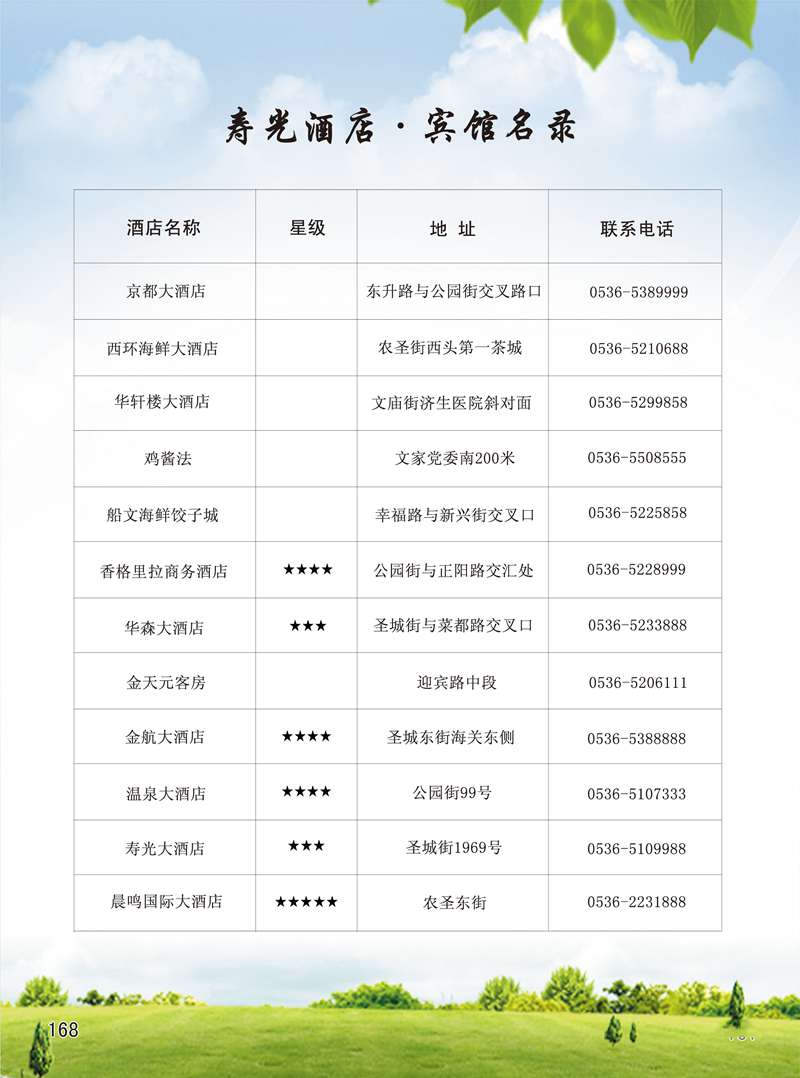 寿光酒店·宾馆名录

| 酒店名称 | 星级 | 地 址 | 联系电话 |
|---|---|---|---|
| 京都大酒店 | | 东升路与公园街交叉路口 | 0536-5389999 |
| 西环海鲜大酒店 | | 农圣街西头第一茶城 | 0536-5210688 |
| 华轩楼大酒店 | | 文庙街济生医院斜对面 | 0536-5299858 |
| 鸡酱法 | | 文家党委南200米 | 0536-5508555 |
| 船文海鲜饺子城 | | 幸福路与新兴街交叉口 | 0536-5225858 |
| 香格里拉商务酒店 | ★★★★ | 公园街与正阳路交汇处 | 0536-5228999 |
| 华森大酒店 | ★★★ | 圣城街与菜都路交叉口 | 0536-5233888 |
| 金天元客房 | | 迎宾路中段 | 0536-5206111 |
| 金航大酒店 | ★★★★ | 圣城东街海关东侧 | 0536-5388888 |
| 温泉大酒店 | ★★★★ | 公园街99号 | 0536-5107333 |
| 寿光大酒店 | ★★★ | 圣城街1969号 | 0536-5109988 |
| 晨鸣国际大酒店 | ★★★★★ | 农圣东街 | 0536-2231888 |

168